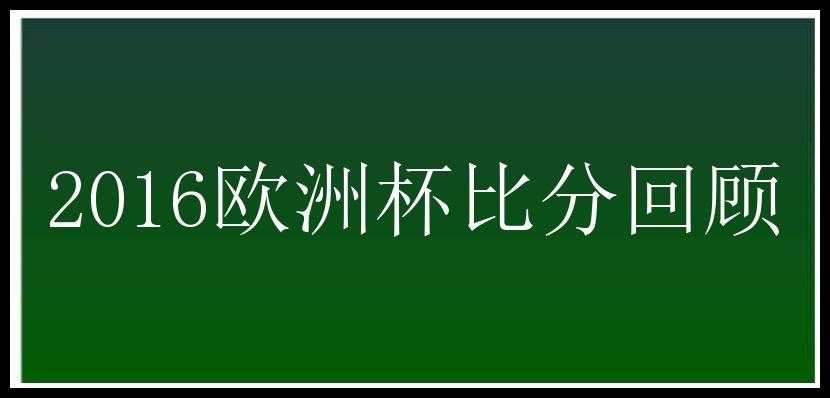 2016欧洲杯比分回顾